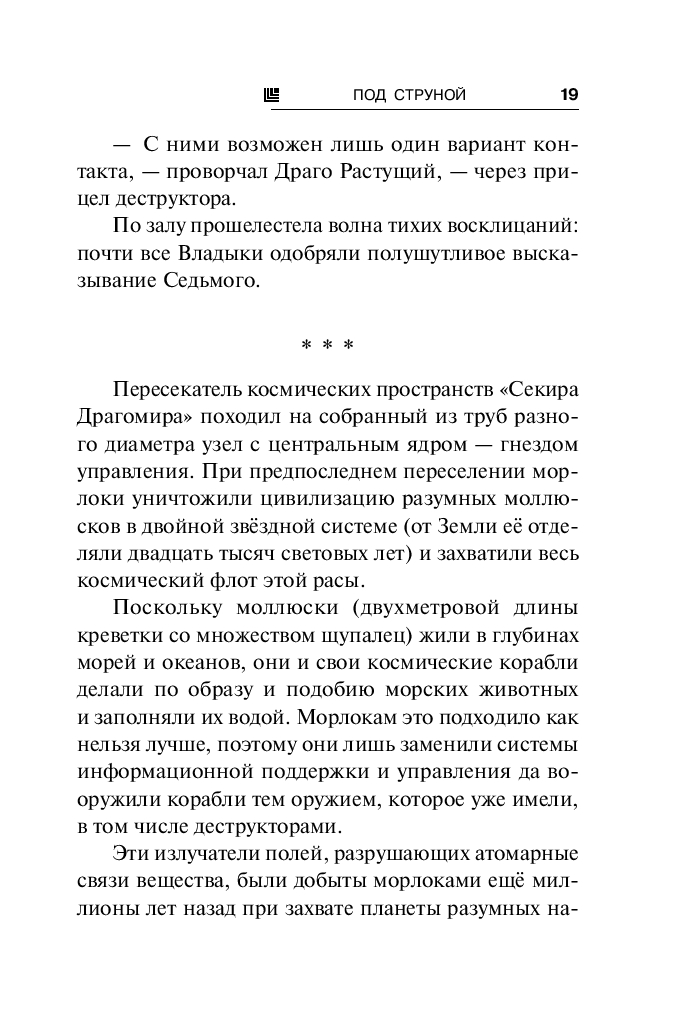 ПОД СТРУНОЙ 19

— С ними возможен лишь один вариант контакта, — проворчал Драго Растущий, — через прицел деструктора.

По залу прошелестела волна тихих восклицаний: почти все Владыки одобряли полушутливое высказывание Седьмого.

* * *

Пересекатель космических пространств «Секира Драгомира» походил на собранный из труб разного диаметра узел с центральным ядром — гнездом управления. При предпоследнем переселении морлоки уничтожили цивилизацию разумных моллюсков в двойной звёздной системе (от Земли её отделяли двадцать тысяч световых лет) и захватили весь космический флот этой расы.

Поскольку моллюски (двухметровой длины креветки со множеством щупалец) жили в глубинах морей и океанов, они и свои космические корабли делали по образу и подобию морских животных и заполняли их водой. Морлокам это подходило как нельзя лучше, поэтому они лишь заменили системы информационной поддержки и управления да вооружили корабли тем оружием, которое уже имели, в том числе деструкторами.

Эти излучатели полей, разрушающих атомарные связи вещества, были добыты морлоками ещё миллионы лет назад при захвате планеты разумных на-